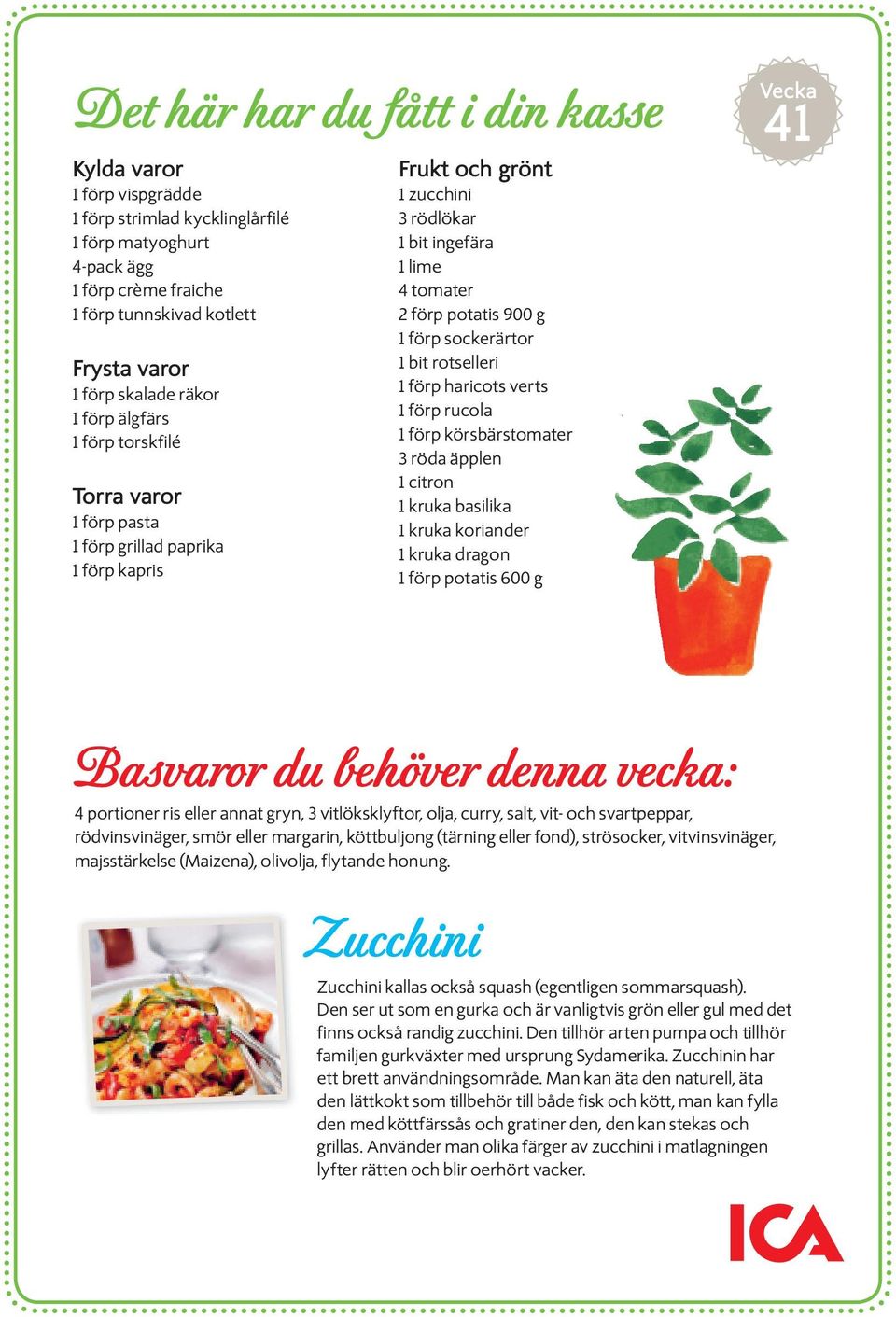 Det här har du fått i din kasse

Vecka 41

Kylda varor
1 förp vispgrädde
1 förp strimlad kycklinglårfilé
1 förp matyoghurt
4-pack ägg
1 förp crème fraiche
1 förp tunnskivad kotlett

Frysta varor
1 förp skalade räkor
1 förp älgfärs
1 förp torskfilé

Torra varor
1 förp pasta
1 förp grillad paprika
1 förp kapris

Frukt och grönt
1 zucchini
3 rödlökar
1 bit ingefära
1 lime
4 tomater
2 förp potatis 900 g
1 förp sockerärtor
1 bit rotselleri
1 förp haricots verts
1 förp rucola
1 förp körsbärstomater
3 röda äpplen
1 citron
1 kruka basilika
1 kruka koriander
1 kruka dragon
1 förp potatis 600 g

Basvaror du behöver denna vecka:
4 portioner ris eller annat gryn, 3 vitlöksklyftor, olja, curry, salt, vit- och svartpeppar, rödvinsvinäger, smör eller margarin, köttbuljong (tärning eller fond), strösocker, vitvinsvinäger, majsstärkelse (Maizena), olivolja, flytande honung.

Zucchini
Zucchini kallas också squash (egentligen sommarsquash). Den ser ut som en gurka och är vanligtvis grön eller gul med det finns också randig zucchini. Den tillhör arten pumpa och tillhör familjen gurkväxter med ursprung Sydamerika. Zucchinin har ett brett användningsområde. Man kan äta den naturell, äta den lättkokt som tillbehör till både fisk och kött, man kan fylla den med köttfärssås och gratiner den, den kan stekas och grillas. Använder man olika färger av zucchini i matlagningen lyfter rätten och blir oerhört vacker.

ICA